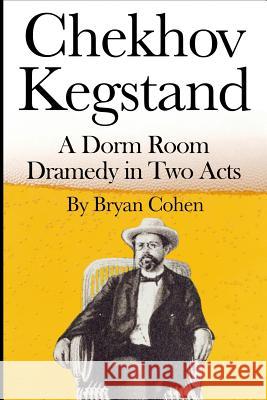 Chekhov Kegstand

A Dorm Room Dramedy in Two Acts

By Bryan Cohen

Kraina Książek